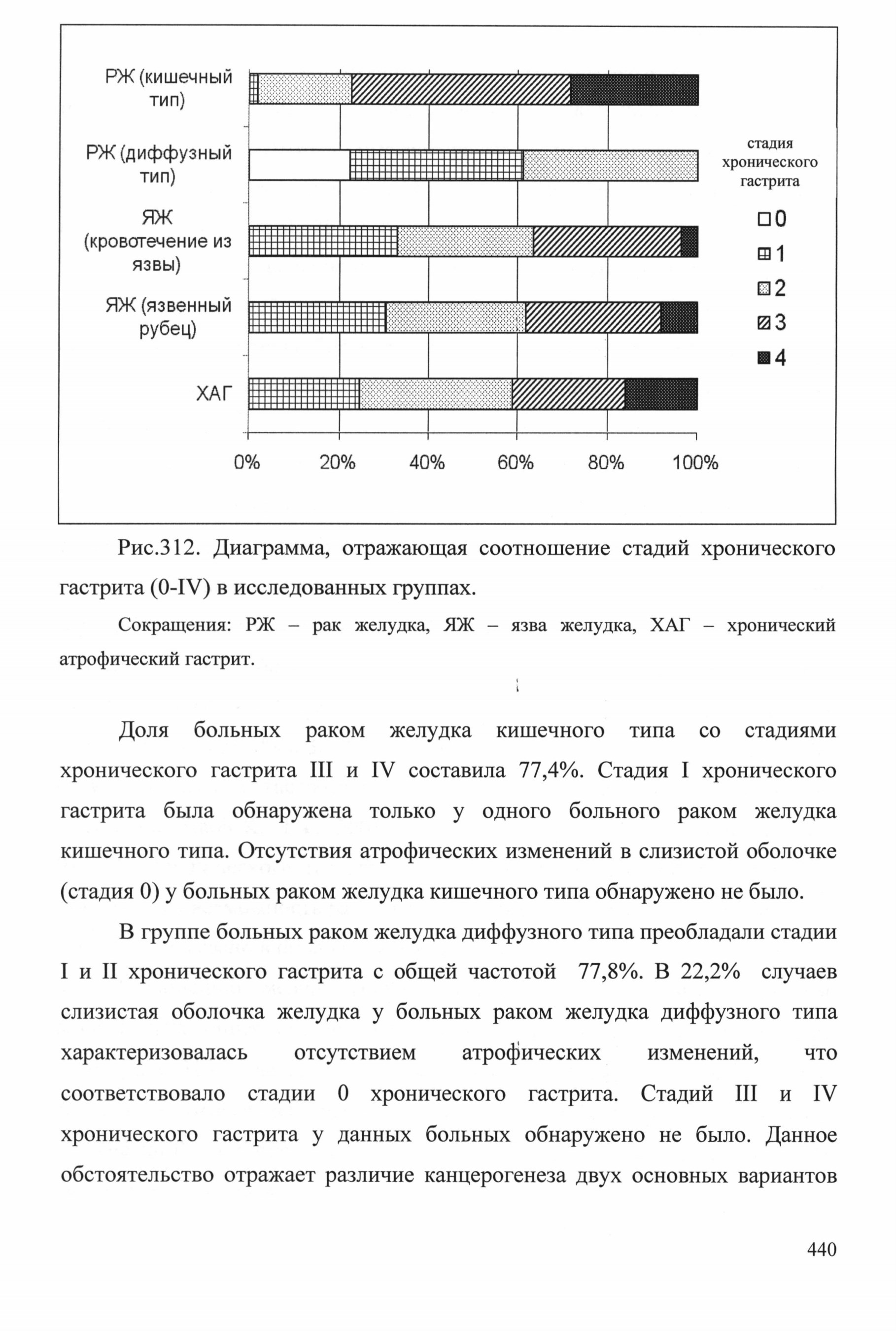 РЖ (кишечный тип)

РЖ (диффузный тип)

ЯЖ (кровотечение из язвы)

ЯЖ (язвенный рубец)

ХАГ

0% 20% 40% 60% 80% 100%

стадия хронического гастрита

0
1
2
3
4

Рис.312. Диаграмма, отражающая соотношение стадий хронического гастрита (0-IV) в исследованных группах.

Сокращения: РЖ – рак желудка, ЯЖ – язва желудка, ХАГ – хронический атрофический гастрит.

Доля больных раком желудка кишечного типа со стадиями хронического гастрита III и IV составила 77,4%. Стадия I хронического гастрита была обнаружена только у одного больного раком желудка кишечного типа. Отсутствия атрофических изменений в слизистой оболочке (стадия 0) у больных раком желудка кишечного типа обнаружено не было.

В группе больных раком желудка диффузного типа преобладали стадии I и II хронического гастрита с общей частотой 77,8%. В 22,2% случаев слизистая оболочка желудка у больных раком желудка диффузного типа характеризовалась отсутствием атрофических изменений, что соответствовало стадии 0 хронического гастрита. Стадий III и IV хронического гастрита у данных больных обнаружено не было. Данное обстоятельство отражает различие канцерогенеза двух основных вариантов

440